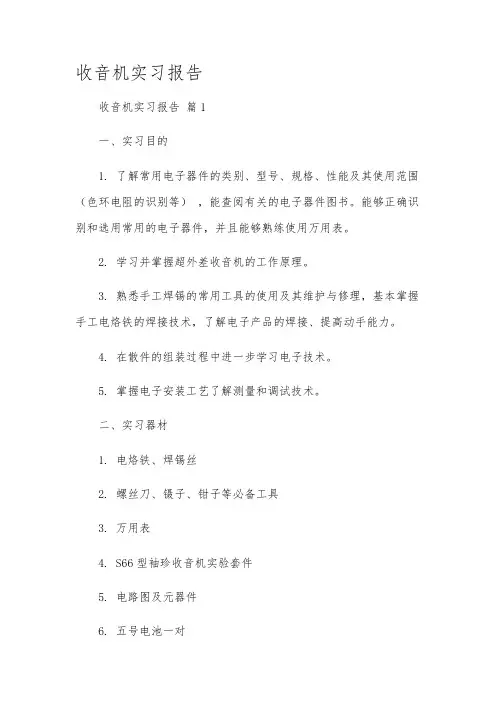 收音机实习报告

收音机实习报告 篇1

一、实习目的

1. 了解常用电子器件的类别、型号、规格、性能及其使用范围（色环电阻的识别等），能查阅有关的电子器件图书。能够正确识别和选用常用的电子器件，并且能够熟练使用万用表。

2. 学习并掌握超外差收音机的工作原理。

3. 熟悉手工焊锡的常用工具的使用及其维护与修理，基本掌握手工电烙铁的焊接技术，了解电子产品的焊接、提高动手能力。

4. 在散件的组装过程中进一步学习电子技术。

5. 掌握电子安装工艺了解测量和调试技术。

二、实习器材

1. 电烙铁、焊锡丝

2. 螺丝刀、镊子、钳子等必备工具

3. 万用表

4. S66型袖珍收音机实验套件

5. 电路图及元器件

6. 五号电池一对